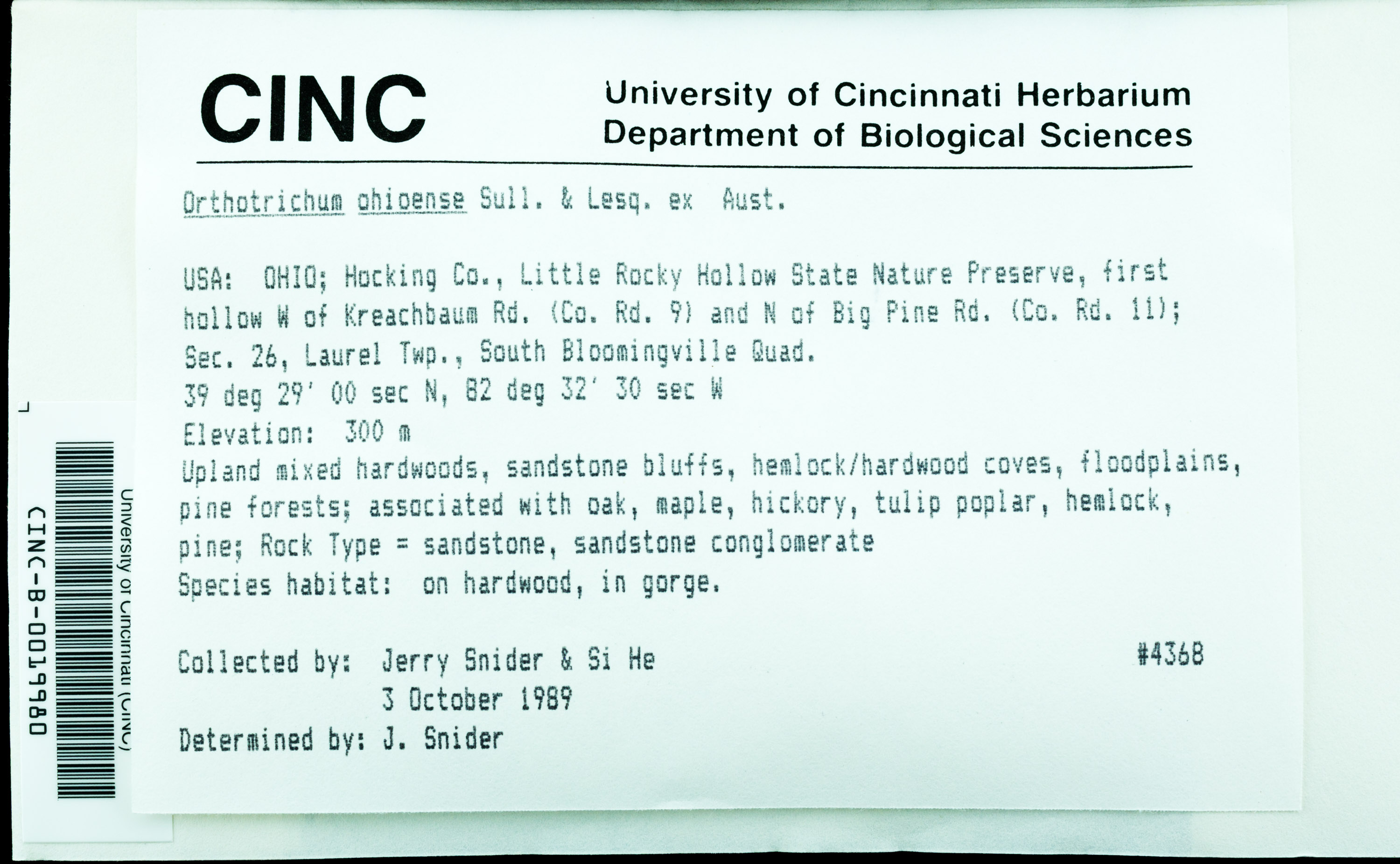 CINC

University of Cincinnati Herbarium
Department of Biological Sciences

Orthotrichum ohioense Sull. & Lesq. ex Aust.

USA: OHIO; Hocking Co., Little Rocky Hollow State Nature Preserve, first hollow W of Kreachbaum Rd. (Co. Rd. 9) and N of Big Pine Rd. (Co. Rd. 11); Sec. 26, Laurel Twp., South Bloomingville Quad.
39 deg 29' 00 sec N, 82 deg 32' 30 sec W
Elevation: 300 m
Upland mixed hardwoods, sandstone bluffs, hemlock/hardwood coves, floodplains, pine forests; associated with oak, maple, hickory, tulip poplar, hemlock, pine; Rock Type = sandstone, sandstone conglomerate
Species habitat: on hardwood, in gorge.

Collected by: Jerry Snider & Si He #4368
3 October 1989
Determined by: J. Snider

University of Cincinnati (CINC)
CINC-B-0019980